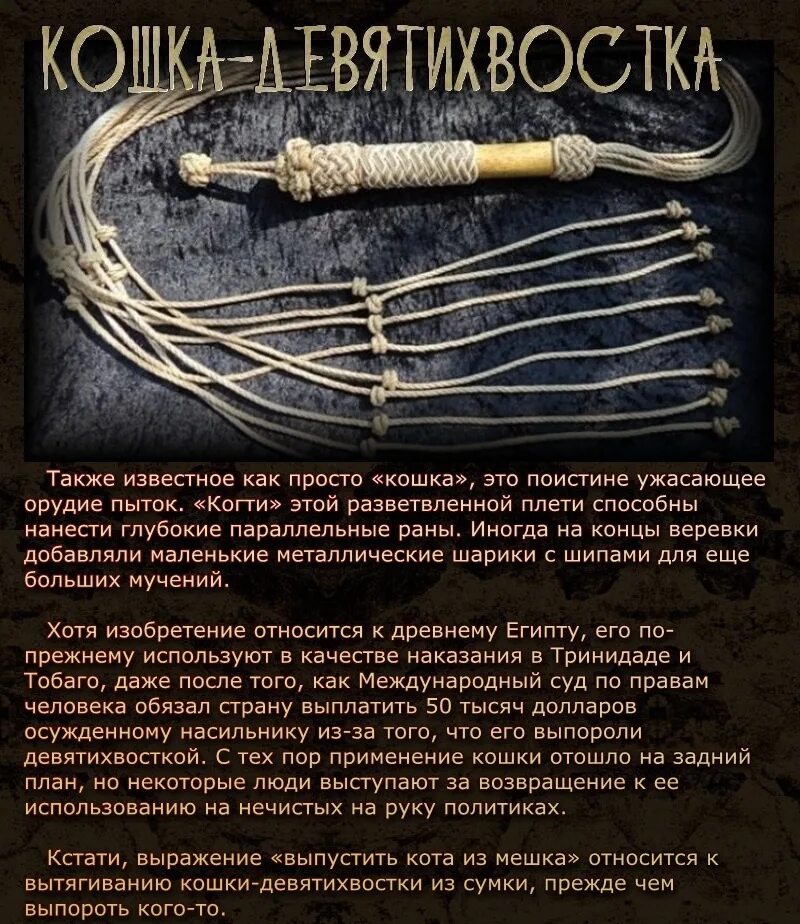 КОШКА-ДЕВЯТИХВОСТКА

Также известное как просто «кошка», это поистине ужасающее орудие пыток. «Когти» этой разветвленной плети способны нанести глубокие параллельные раны. Иногда на концы веревки добавляли маленькие металлические шарики с шипами для еще больших мучений.

Хотя изобретение относится к древнему Египту, его по-прежнему используют в качестве наказания в Тринидаде и Тобаго, даже после того, как Международный суд по правам человека обязал страну выплатить 50 тысяч долларов осужденному насильнику из-за того, что его выпороли девятихвосткой. С тех пор применение кошки отошло на задний план, но некоторые люди выступают за возвращение к ее использованию на нечистых на руку политиках.

Кстати, выражение «выпустить кота из мешка» относится к вытягиванию кошки-девятихвостки из сумки, прежде чем выпороть кого-то.